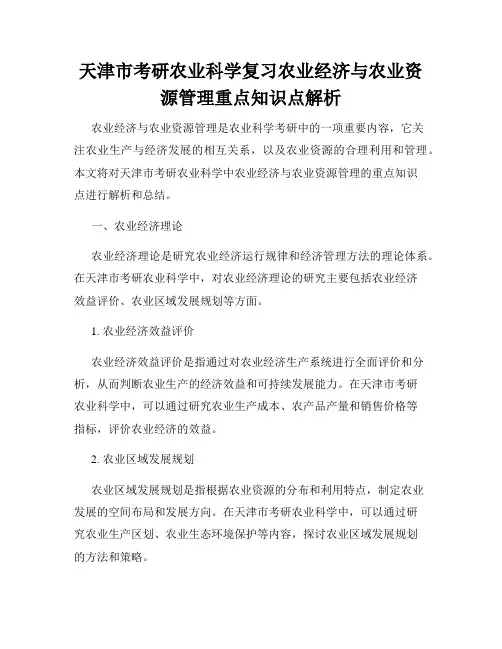 天津市考研农业科学复习农业经济与农业资源管理重点知识点解析

农业经济与农业资源管理是农业科学考研中的一项重要内容，它关注农业生产与经济发展的相互关系，以及农业资源的合理利用和管理。本文将对天津市考研农业科学中农业经济与农业资源管理的重点知识点进行解析和总结。

一、农业经济理论

农业经济理论是研究农业经济运行规律和经济管理方法的理论体系。在天津市考研农业科学中，对农业经济理论的研究主要包括农业经济效益评价、农业区域发展规划等方面。

1. 农业经济效益评价

农业经济效益评价是指通过对农业经济生产系统进行全面评价和分析，从而判断农业生产的经济效益和可持续发展能力。在天津市考研农业科学中，可以通过研究农业生产成本、农产品产量和销售价格等指标，评价农业经济的效益。

2. 农业区域发展规划

农业区域发展规划是指根据农业资源的分布和利用特点，制定农业发展的空间布局和发展方向。在天津市考研农业科学中，可以通过研究农业生产区划、农业生态环境保护等内容，探讨农业区域发展规划的方法和策略。